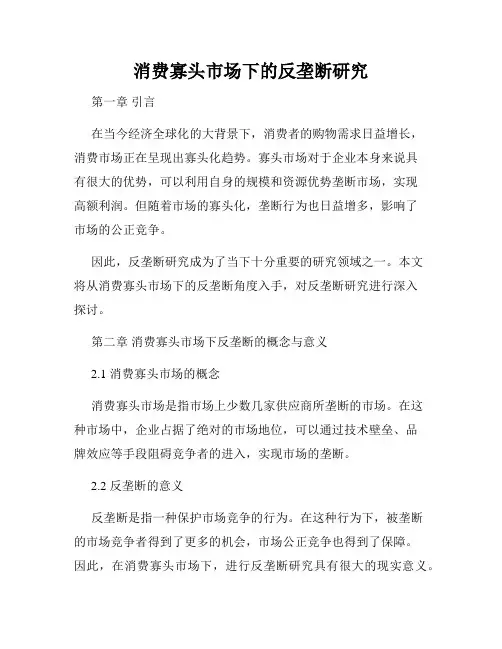 消费寡头市场下的反垄断研究

第一章 引言

在当今经济全球化的大背景下，消费者的购物需求日益增长，消费市场正在呈现出寡头化趋势。寡头市场对于企业本身来说具有很大的优势，可以利用自身的规模和资源优势垄断市场，实现高额利润。但随着市场的寡头化，垄断行为也日益增多，影响了市场的公正竞争。

因此，反垄断研究成为了当下十分重要的研究领域之一。本文将从消费寡头市场下的反垄断角度入手，对反垄断研究进行深入探讨。

第二章 消费寡头市场下反垄断的概念与意义

2.1 消费寡头市场的概念

消费寡头市场是指市场上少数几家供应商所垄断的市场。在这种市场中，企业占据了绝对的市场地位，可以通过技术壁垒、品牌效应等手段阻碍竞争者的进入，实现市场的垄断。

2.2 反垄断的意义

反垄断是指一种保护市场竞争的行为。在这种行为下，被垄断的市场竞争者得到了更多的机会，市场公正竞争也得到了保障。因此，在消费寡头市场下，进行反垄断研究具有很大的现实意义。